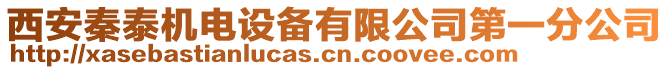 西安秦泰机电设备有限公司第一分公司
http://xasebastianlucas.cn.coovee.com